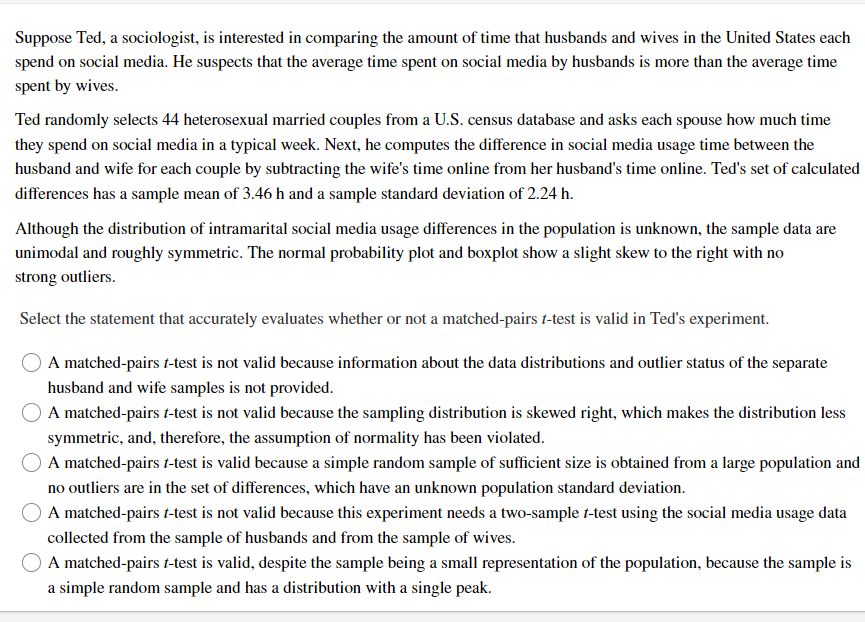 Suppose Ted, a sociologist, is interested in comparing the amount of time that husbands and wives in the United States each spend on social media. He suspects that the average time spent on social media by husbands is more than the average time spent by wives.

Ted randomly selects 44 heterosexual married couples from a U.S. census database and asks each spouse how much time they spend on social media in a typical week. Next, he computes the difference in social media usage time between the husband and wife for each couple by subtracting the wife's time online from her husband's time online. Ted's set of calculated differences has a sample mean of 3.46 h and a sample standard deviation of 2.24 h.

Although the distribution of intramarital social media usage differences in the population is unknown, the sample data are unimodal and roughly symmetric. The normal probability plot and boxplot show a slight skew to the right with no strong outliers.

Select the statement that accurately evaluates whether or not a matched-pairs $t$-test is valid in Ted's experiment.

A matched-pairs $t$-test is not valid because information about the data distributions and outlier status of the separate husband and wife samples is not provided.

A matched-pairs $t$-test is not valid because the sampling distribution is skewed right, which makes the distribution less symmetric, and, therefore, the assumption of normality has been violated.

A matched-pairs $t$-test is valid because a simple random sample of sufficient size is obtained from a large population and no outliers are in the set of differences, which have an unknown population standard deviation.

A matched-pairs $t$-test is not valid because this experiment needs a two-sample $t$-test using the social media usage data collected from the sample of husbands and from the sample of wives.

A matched-pairs $t$-test is valid, despite the sample being a small representation of the population, because the sample is a simple random sample and has a distribution with a single peak.